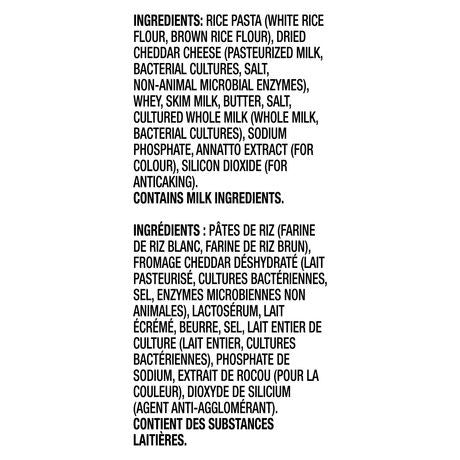 INGREDIENTS: RICE PASTA (WHITE RICE FLOUR, BROWN RICE FLOUR), DRIED CHEDDAR CHEESE (PASTEURIZED MILK, BACTERIAL CULTURES, SALT, NON-ANIMAL MICROBIAL ENZYMES), WHEY, SKIM MILK, BUTTER, SALT, CULTURED WHOLE MILK (WHOLE MILK, BACTERIAL CULTURES), SODIUM PHOSPHATE, ANNATTO EXTRACT (FOR COLOUR), SILICON DIOXIDE (FOR ANTICAKING).
CONTAINS MILK INGREDIENTS.

INGRÉDIENTS : PÂTES DE RIZ (FARINE DE RIZ BLANC, FARINE DE RIZ BRUN), FROMAGE CHEDDAR DÉSHYDRATÉ (LAIT PASTEURISÉ, CULTURES BACTÉRIENNES, SEL, ENZYMES MICROBIENNES NON ANIMALES), LACTOSÉRUM, LAIT ÉCRÉMÉ, BEURRE, SEL, LAIT ENTIER DE CULTURE (LAIT ENTIER, CULTURES BACTÉRIENNES), PHOSPHATE DE SODIUM, EXTRAIT DE ROCOU (POUR LA COULEUR), DIOXYDE DE SILICIUM (AGENT ANTI-AGGLOMÉRANT).
CONTIENT DES SUBSTANCES LAITIÈRES.